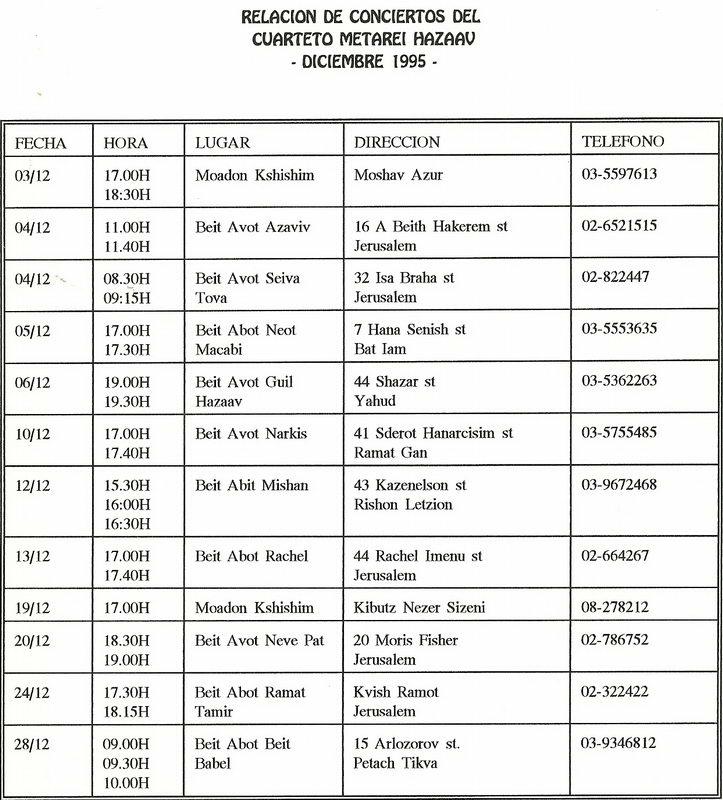 RELACION DE CONCIERTOS DEL
CUARTETO METAREI HAZAAV
- DICIEMBRE 1995 -

| FECHA | HORA | LUGAR | DIRECCION | TELEFONO |
|---|---|---|---|---|
| 03/12 | 17.00H 18:30H | Moadon Kshishim | Moshav Azur | 03-5597613 |
| 04/12 | 11.00H 11.40H | Beit Avot Azaviv | 16 A Beith Hakerem st Jerusalem | 02-6521515 |
| 04/12 | 08.30H 09:15H | Beit Avot Seiva Tova | 32 Isa Braha st Jerusalem | 02-822447 |
| 05/12 | 17.00H 17.30H | Beit Abot Neot Macabi | 7 Hana Senish st Bat Iam | 03-5553635 |
| 06/12 | 19.00H 19.30H | Beit Avot Guil Hazaav | 44 Shazar st Yahud | 03-5362263 |
| 10/12 | 17.00H 17.40H | Beit Avot Narkis | 41 Sderot Hanarcisim st Ramat Gan | 03-5755485 |
| 12/12 | 15.30H 16:00H 16:30H | Beit Abit Mishan | 43 Kazenelson st Rishon Letzion | 03-9672468 |
| 13/12 | 17.00H 17.40H | Beit Abot Rachel | 44 Rachel Imenu st Jerusalem | 02-664267 |
| 19/12 | 17.00H | Moadon Kshishim | Kibutz Nezer Sizeni | 08-278212 |
| 20/12 | 18.30H 19.00H | Beit Avot Neve Pat | 20 Moris Fisher Jerusalem | 02-786752 |
| 24/12 | 17.30H 18.15H | Beit Abot Ramat Tamir | Kvish Ramot Jerusalem | 02-322422 |
| 28/12 | 09.00H 09.30H 10.00H | Beit Abot Beit Babel | 15 Arlozorov st. Petach Tikva | 03-9346812 |